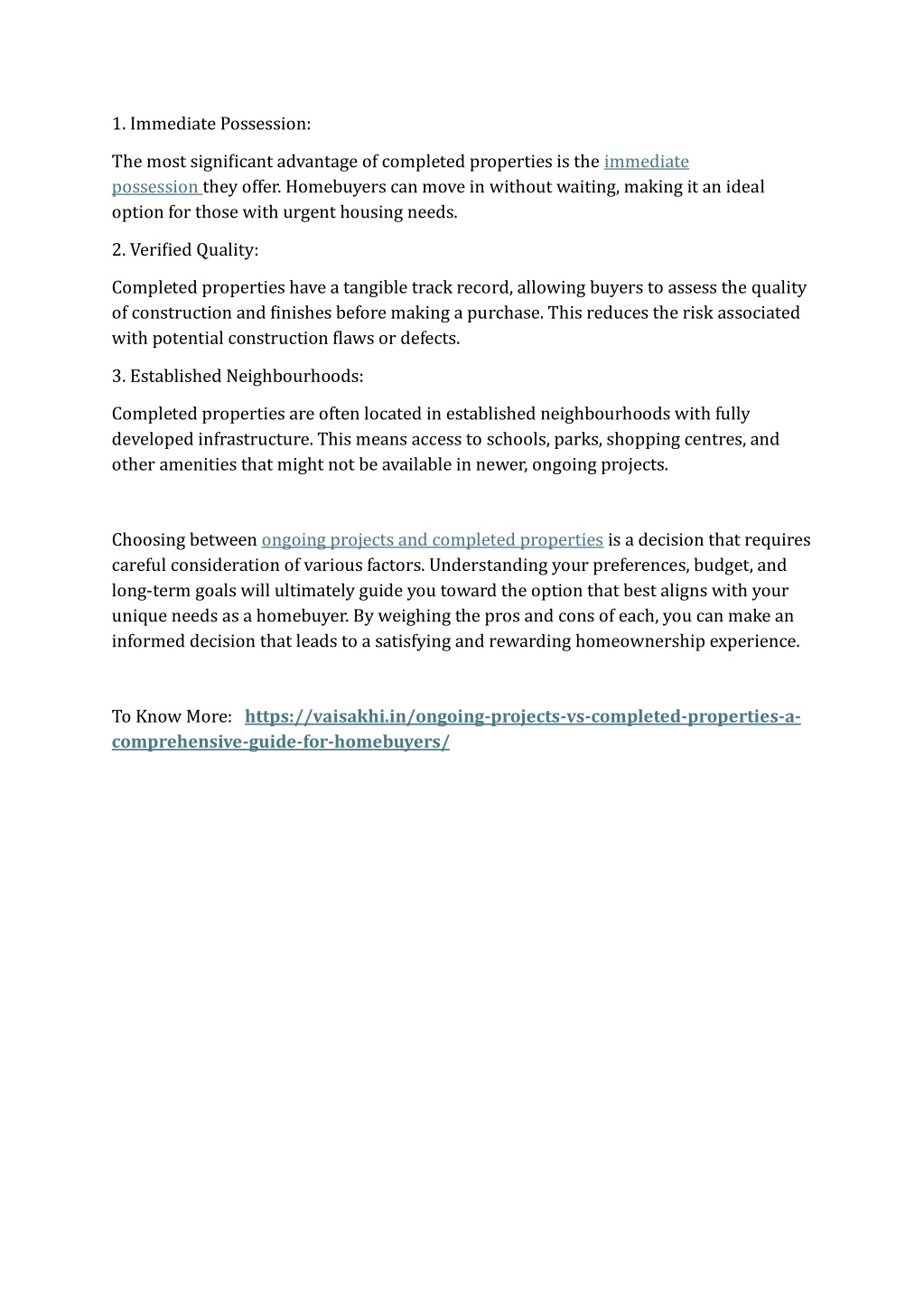 1. Immediate Possession:

The most significant advantage of completed properties is the immediate possession they offer. Homebuyers can move in without waiting, making it an ideal option for those with urgent housing needs.

2. Verified Quality:

Completed properties have a tangible track record, allowing buyers to assess the quality of construction and finishes before making a purchase. This reduces the risk associated with potential construction flaws or defects.

3. Established Neighbourhoods:

Completed properties are often located in established neighbourhoods with fully developed infrastructure. This means access to schools, parks, shopping centres, and other amenities that might not be available in newer, ongoing projects.

Choosing between ongoing projects and completed properties is a decision that requires careful consideration of various factors. Understanding your preferences, budget, and long-term goals will ultimately guide you toward the option that best aligns with your unique needs as a homebuyer. By weighing the pros and cons of each, you can make an informed decision that leads to a satisfying and rewarding homeownership experience.

To Know More: https://vaisakhi.in/ongoing-projects-vs-completed-properties-a-comprehensive-guide-for-homebuyers/